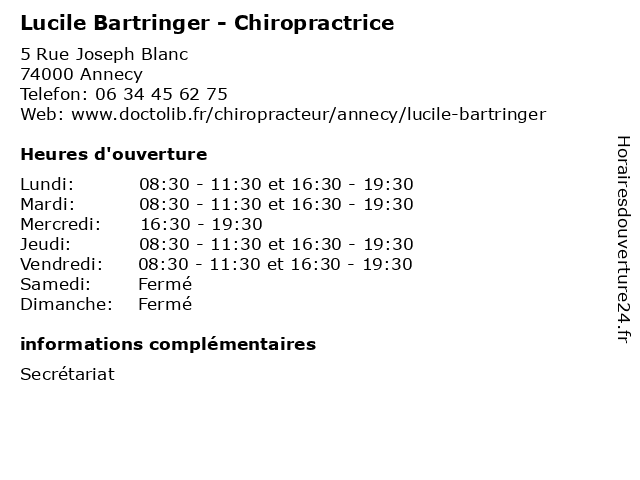 Lucile Bartringer - Chiropractrice

5 Rue Joseph Blanc
74000 Annecy
Telefon: 06 34 45 62 75
Web: www.doctolib.fr/chiropracteur/annecy/lucile-bartringer

Heures d'ouverture

| | |
|---|---|
| Lundi: | 08:30 - 11:30 et 16:30 - 19:30 |
| Mardi: | 08:30 - 11:30 et 16:30 - 19:30 |
| Mercredi: | 16:30 - 19:30 |
| Jeudi: | 08:30 - 11:30 et 16:30 - 19:30 |
| Vendredi: | 08:30 - 11:30 et 16:30 - 19:30 |
| Samedi: | Fermé |
| Dimanche: | Fermé |

informations complémentaires

Secrétariat

Horairesdouverture24.fr